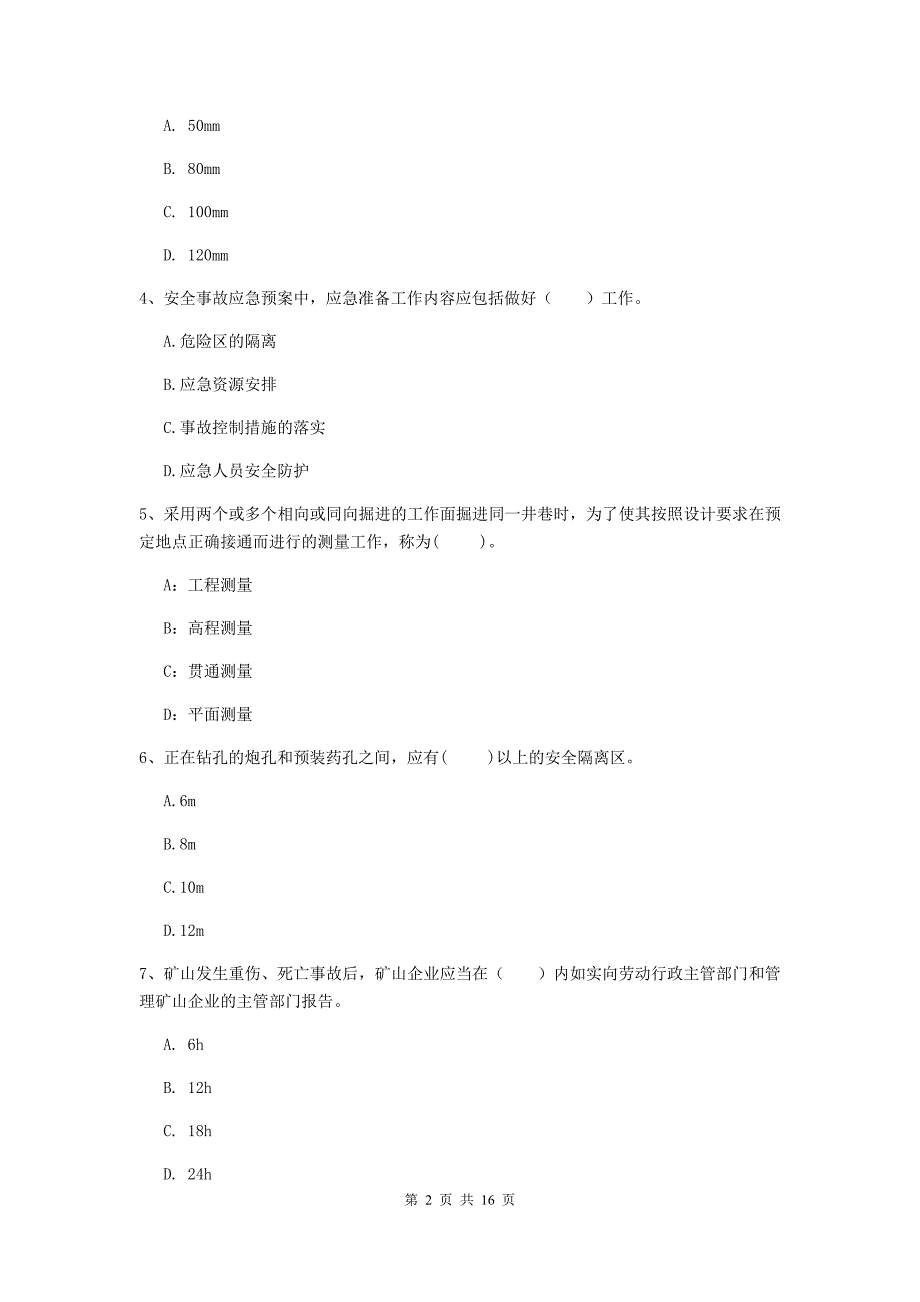 A. 50mm

B. 80mm

C. 100mm

D. 120mm

4、安全事故应急预案中，应急准备工作内容应包括做好（　　）工作。

A.危险区的隔离

B.应急资源安排

C.事故控制措施的落实

D.应急人员安全防护

5、采用两个或多个相向或同向掘进的工作面掘进同一井巷时，为了使其按照设计要求在预定地点正确接通而进行的测量工作，称为(　　)。

A：工程测量

B：高程测量

C：贯通测量

D：平面测量

6、正在钻孔的炮孔和预装药孔之间，应有(　　)以上的安全隔离区。

A.6m

B.8m

C.10m

D.12m

7、矿山发生重伤、死亡事故后，矿山企业应当在（　　）内如实向劳动行政主管部门和管理矿山企业的主管部门报告。

A. 6h

B. 12h

C. 18h

D. 24h

第 2 页 共 16 页